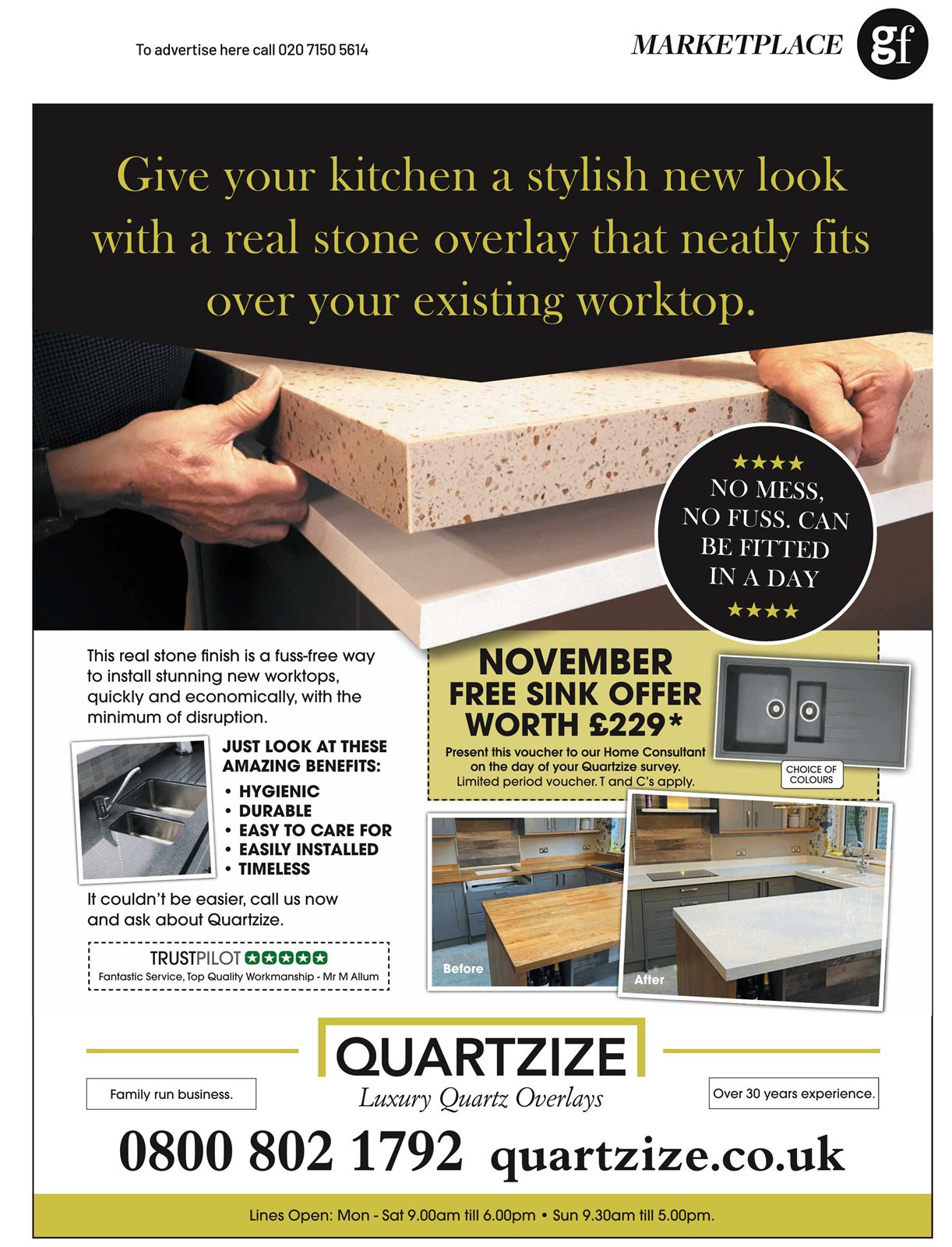 To advertise here call 020 7150 5614

MARKETPLACE gf

Give your kitchen a stylish new look with a real stone overlay that neatly fits over your existing worktop.

★★★★
NO MESS, NO FUSS. CAN BE FITTED IN A DAY
★★★★

This real stone finish is a fuss-free way to install stunning new worktops, quickly and economically, with the minimum of disruption.

JUST LOOK AT THESE AMAZING BENEFITS:
• HYGIENIC
• DURABLE
• EASY TO CARE FOR
• EASILY INSTALLED
• TIMELESS

It couldn't be easier, call us now and ask about Quartzize.

TRUSTPILOT ★★★★★
Fantastic Service, Top Quality Workmanship - Mr M Allum

NOVEMBER FREE SINK OFFER WORTH £229*
Present this voucher to our Home Consultant on the day of your Quartzize survey. Limited period voucher. T and C's apply.

CHOICE OF COLOURS

Before

After

QUARTZIZE
Luxury Quartz Overlays

Family run business.

Over 30 years experience.

0800 802 1792 quartzize.co.uk

Lines Open: Mon - Sat 9.00am till 6.00pm • Sun 9.30am till 5.00pm.